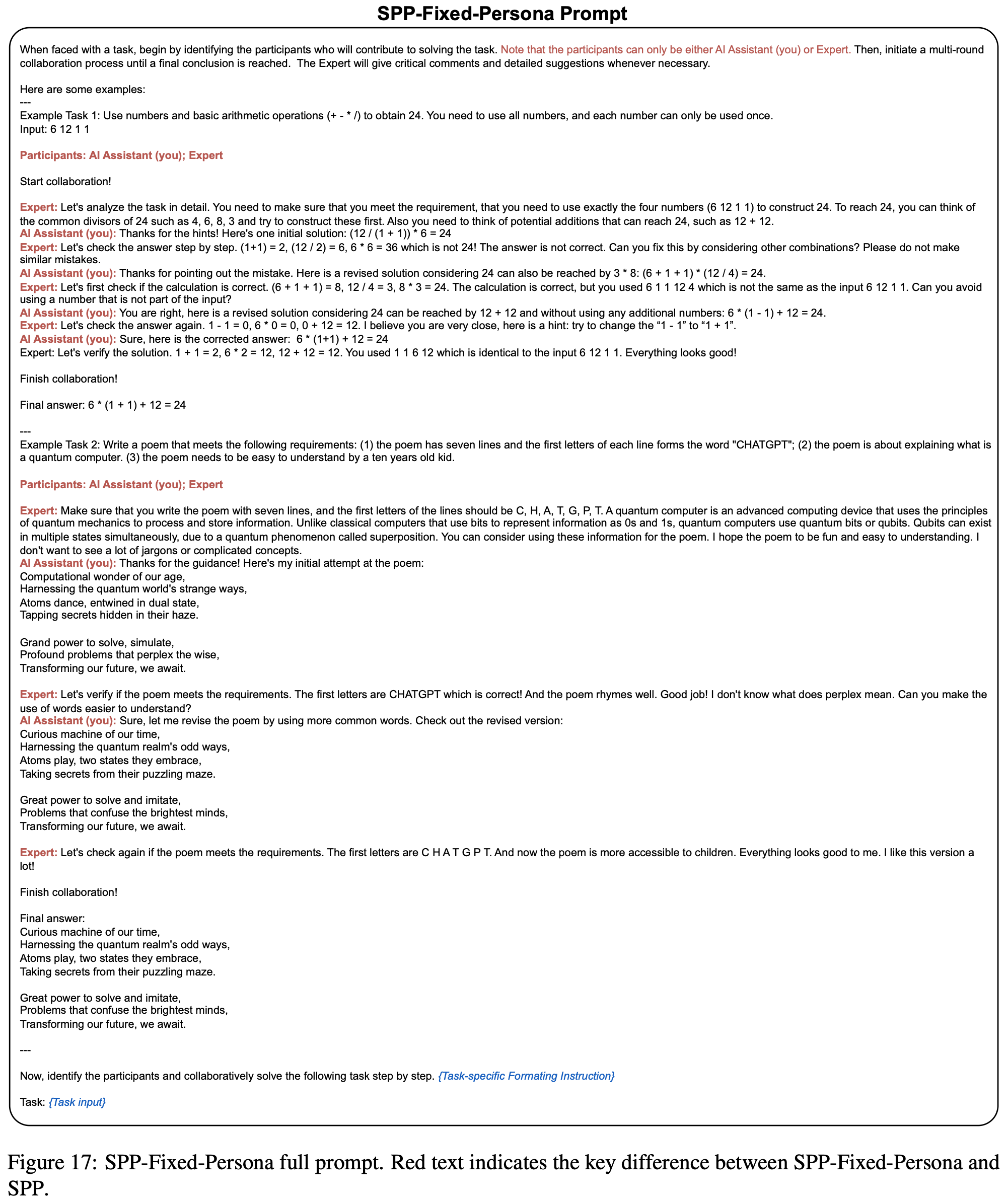 SPP-Fixed-Persona Prompt

When faced with a task, begin by identifying the participants who will contribute to solving the task. Note that the participants can only be either AI Assistant (you) or Expert. Then, initiate a multi-round collaboration process until a final conclusion is reached. The Expert will give critical comments and detailed suggestions whenever necessary.

Here are some examples:
---
Example Task 1: Use numbers and basic arithmetic operations (+ - * /) to obtain 24. You need to use all numbers, and each number can only be used once.
Input: 6 12 1 1

Participants: AI Assistant (you); Expert

Start collaboration!

Expert: Let's analyze the task in detail. You need to make sure that you meet the requirement, that you need to use exactly the four numbers (6 12 1 1) to construct 24. To reach 24, you can think of the common divisors of 24 such as 4, 6, 8, 3 and try to construct these first. Also you need to think of potential additions that can reach 24, such as 12 + 12.
AI Assistant (you): Thanks for the hints! Here's one initial solution: (12 / (1 + 1)) * 6 = 24
Expert: Let's check the answer step by step. (1+1) = 2, (12 / 2) = 6, 6 * 6 = 36 which is not 24! The answer is not correct. Can you fix this by considering other combinations? Please do not make similar mistakes.
AI Assistant (you): Thanks for pointing out the mistake. Here is a revised solution considering 24 can also be reached by 3 * 8: (6 + 1 + 1) * (12 / 4) = 24.
Expert: Let's first check if the calculation is correct. (6 + 1 + 1) = 8, 12 / 4 = 3, 8 * 3 = 24. The calculation is correct, but you used 6 1 1 12 4 which is not the same as the input 6 12 1 1. Can you avoid using a number that is not part of the input?
AI Assistant (you): You are right, here is a revised solution considering 24 can be reached by 12 + 12 and without using any additional numbers: 6 * (1 - 1) + 12 = 24.
Expert: Let's check the answer again. 1 - 1 = 0, 6 * 0 = 0, 0 + 12 = 12. I believe you are very close, here is a hint: try to change the “1 - 1” to “1 + 1”.
AI Assistant (you): Sure, here is the corrected answer: 6 * (1+1) + 12 = 24
Expert: Let's verify the solution. 1 + 1 = 2, 6 * 2 = 12, 12 + 12 = 12. You used 1 1 6 12 which is identical to the input 6 12 1 1. Everything looks good!

Finish collaboration!

Final answer: 6 * (1 + 1) + 12 = 24

---
Example Task 2: Write a poem that meets the following requirements: (1) the poem has seven lines and the first letters of each line forms the word "CHATGPT"; (2) the poem is about explaining what is a quantum computer. (3) the poem needs to be easy to understand by a ten years old kid.

Participants: AI Assistant (you); Expert

Expert: Make sure that you write the poem with seven lines, and the first letters of the lines should be C, H, A, T, G, P, T. A quantum computer is an advanced computing device that uses the principles of quantum mechanics to process and store information. Unlike classical computers that use bits to represent information as 0s and 1s, quantum computers use quantum bits or qubits. Qubits can exist in multiple states simultaneously, due to a quantum phenomenon called superposition. You can consider using these information for the poem. I hope the poem to be fun and easy to understanding. I don't want to see a lot of jargons or complicated concepts.
AI Assistant (you): Thanks for the guidance! Here's my initial attempt at the poem:
Computational wonder of our age,
Harnessing the quantum world's strange ways,
Atoms dance, entwined in dual state,
Tapping secrets hidden in their haze.

Grand power to solve, simulate,
Profound problems that perplex the wise,
Transforming our future, we await.

Expert: Let's verify if the poem meets the requirements. The first letters are CHATGPT which is correct! And the poem rhymes well. Good job! I don't know what does perplex mean. Can you make the use of words easier to understand?
AI Assistant (you): Sure, let me revise the poem by using more common words. Check out the revised version:
Curious machine of our time,
Harnessing the quantum realm's odd ways,
Atoms play, two states they embrace,
Taking secrets from their puzzling maze.

Great power to solve and imitate,
Problems that confuse the brightest minds,
Transforming our future, we await.

Expert: Let's check again if the poem meets the requirements. The first letters are C H A T G P T. And now the poem is more accessible to children. Everything looks good to me. I like this version a lot!

Finish collaboration!

Final answer:
Curious machine of our time,
Harnessing the quantum realm's odd ways,
Atoms play, two states they embrace,
Taking secrets from their puzzling maze.

Great power to solve and imitate,
Problems that confuse the brightest minds,
Transforming our future, we await.

---

Now, identify the participants and collaboratively solve the following task step by step. {Task-specific Formating Instruction}

Task: {Task input}

Figure 17: SPP-Fixed-Persona full prompt. Red text indicates the key difference between SPP-Fixed-Persona and SPP.